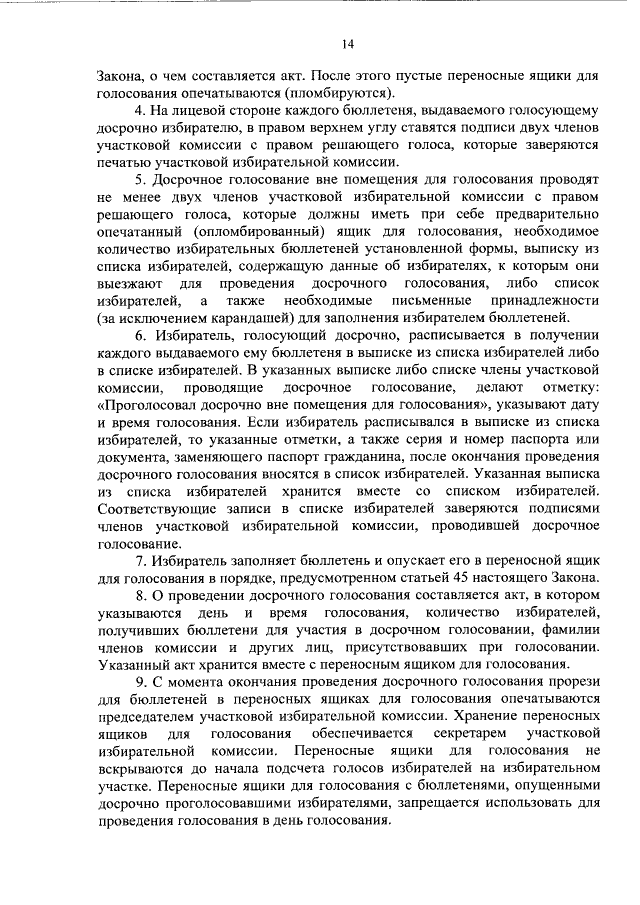 14

Закона, о чем составляется акт. После этого пустые переносные ящики для голосования опечатываются (пломбируются).

4. На лицевой стороне каждого бюллетеня, выдаваемого голосующему досрочно избирателю, в правом верхнем углу ставятся подписи двух членов участковой комиссии с правом решающего голоса, которые заверяются печатью участковой избирательной комиссии.

5. Досрочное голосование вне помещения для голосования проводят не менее двух членов участковой избирательной комиссии с правом решающего голоса, которые должны иметь при себе предварительно опечатанный (опломбированный) ящик для голосования, необходимое количество избирательных бюллетеней установленной формы, выписку из списка избирателей, содержащую данные об избирателях, к которым они выезжают для проведения досрочного голосования, либо список избирателей, а также необходимые письменные принадлежности (за исключением карандашей) для заполнения избирателем бюллетеней.

6. Избиратель, голосующий досрочно, расписывается в получении каждого выдаваемого ему бюллетеня в выписке из списка избирателей либо в списке избирателей. В указанных выписке либо списке члены участковой комиссии, проводящие досрочное голосование, делают отметку: «Проголосовал досрочно вне помещения для голосования», указывают дату и время голосования. Если избиратель расписывался в выписке из списка избирателей, то указанные отметки, а также серия и номер паспорта или документа, заменяющего паспорт гражданина, после окончания проведения досрочного голосования вносятся в список избирателей. Указанная выписка из списка избирателей хранится вместе со списком избирателей. Соответствующие записи в списке избирателей заверяются подписями членов участковой избирательной комиссии, проводившей досрочное голосование.

7. Избиратель заполняет бюллетень и опускает его в переносной ящик для голосования в порядке, предусмотренном статьей 45 настоящего Закона.

8. О проведении досрочного голосования составляется акт, в котором указываются день и время голосования, количество избирателей, получивших бюллетени для участия в досрочном голосовании, фамилии членов комиссии и других лиц, присутствовавших при голосовании. Указанный акт хранится вместе с переносным ящиком для голосования.

9. С момента окончания проведения досрочного голосования прорези для бюллетеней в переносных ящиках для голосования опечатываются председателем участковой избирательной комиссии. Хранение переносных ящиков для голосования обеспечивается секретарем участковой избирательной комиссии. Переносные ящики для голосования не вскрываются до начала подсчета голосов избирателей на избирательном участке. Переносные ящики для голосования с бюллетенями, опущенными досрочно проголосовавшими избирателями, запрещается использовать для проведения голосования в день голосования.